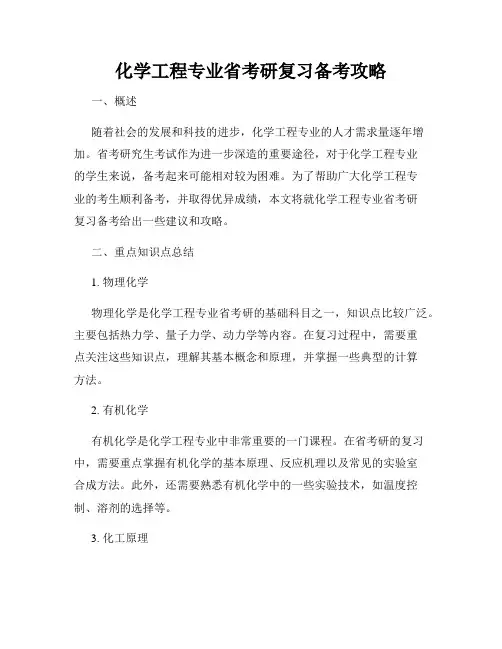 化学工程专业省考研复习备考攻略

一、概述

随着社会的发展和科技的进步，化学工程专业的人才需求量逐年增加。省考研究生考试作为进一步深造的重要途径，对于化学工程专业的学生来说，备考起来可能相对较为困难。为了帮助广大化学工程专业的考生顺利备考，并取得优异成绩，本文将就化学工程专业省考研复习备考给出一些建议和攻略。

二、重点知识点总结

1. 物理化学

物理化学是化学工程专业省考研的基础科目之一，知识点比较广泛。主要包括热力学、量子力学、动力学等内容。在复习过程中，需要重点关注这些知识点，理解其基本概念和原理，并掌握一些典型的计算方法。

2. 有机化学

有机化学是化学工程专业中非常重要的一门课程。在省考研的复习中，需要重点掌握有机化学的基本原理、反应机理以及常见的实验室合成方法。此外，还需要熟悉有机化学中的一些实验技术，如温度控制、溶剂的选择等。

3. 化工原理